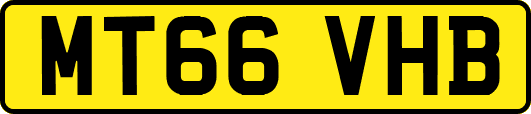 MT66 VHB